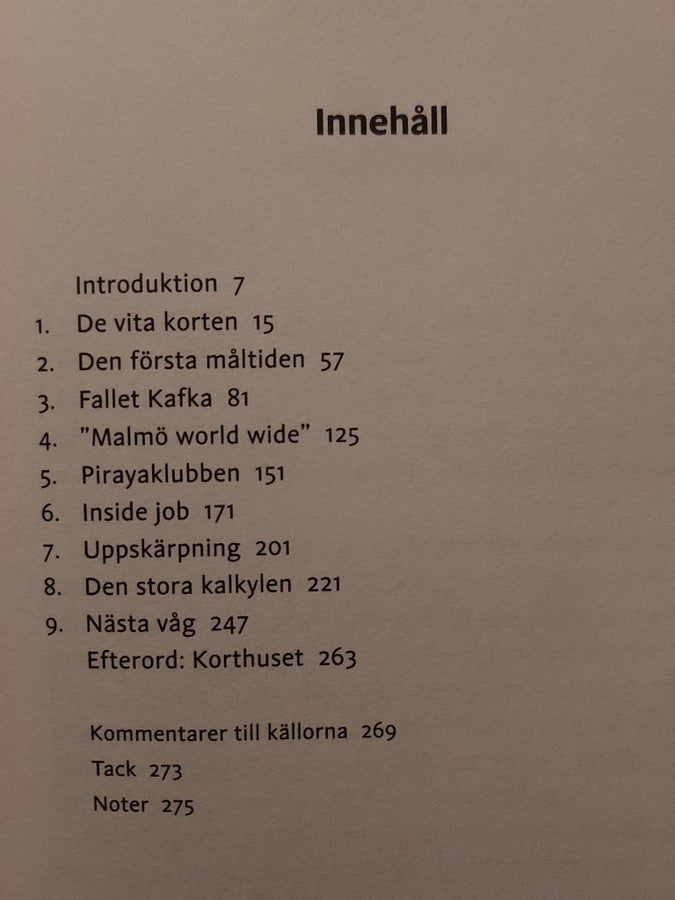 Innehåll

Introduktion 7
1. De vita korten 15
2. Den första måltiden 57
3. Fallet Kafka 81
4. ”Malmö world wide” 125
5. Pirayaklubben 151
6. Inside job 171
7. Uppskärpning 201
8. Den stora kalkylen 221
9. Nästa våg 247
Efterord: Korthuset 263

Kommentarer till källorna 269
Tack 273
Noter 275